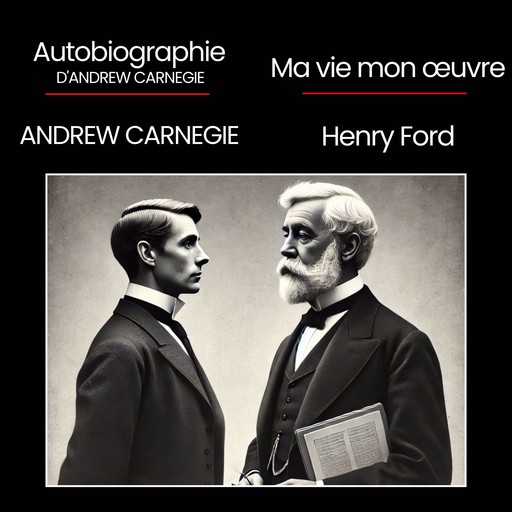 Autobiographie
D'ANDREW CARNEGIE

ANDREW CARNEGIE

Ma vie mon œuvre

Henry Ford